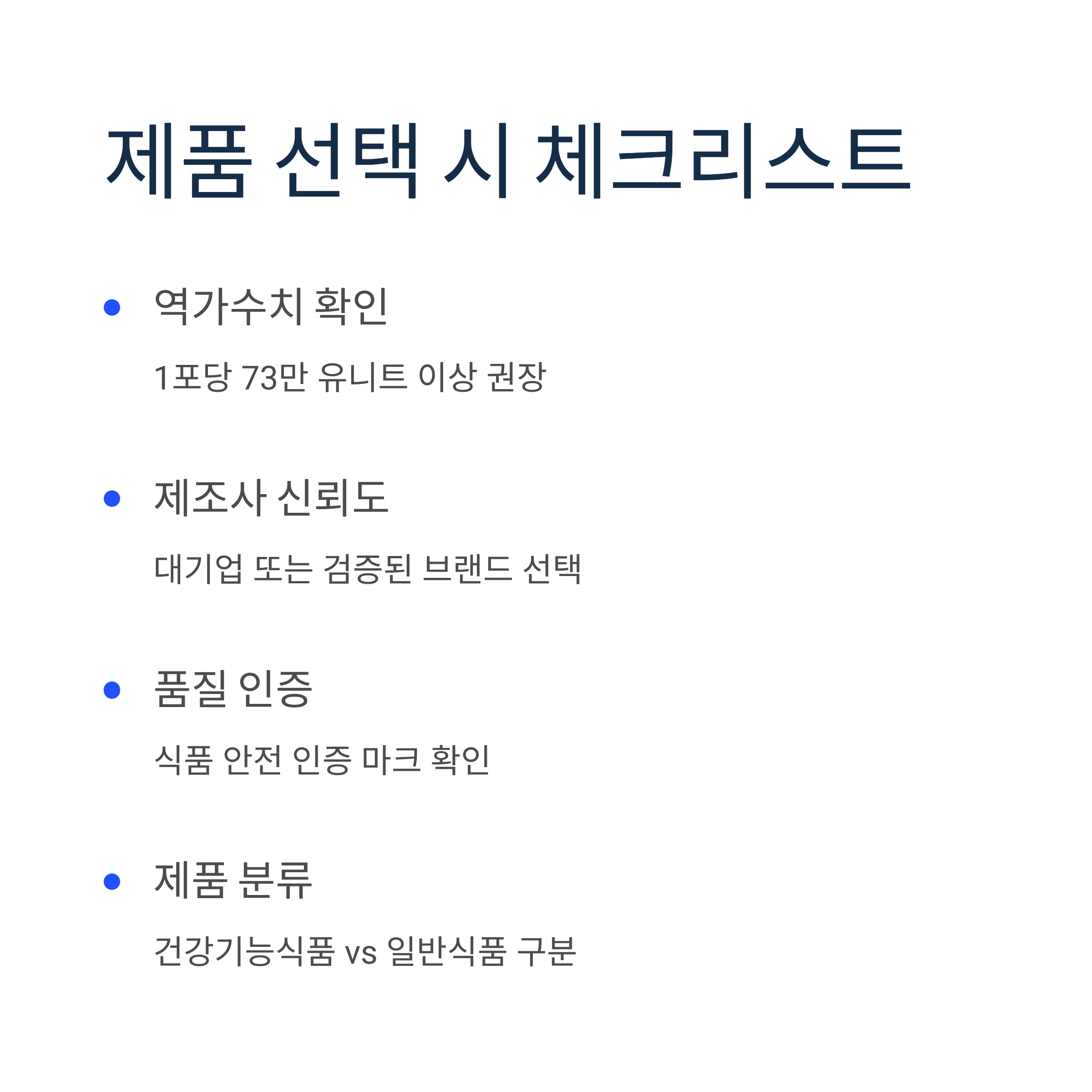 제품 선택 시 체크리스트

• 역가수치 확인

1포당 73만 유니트 이상 권장

• 제조사 신뢰도

대기업 또는 검증된 브랜드 선택

• 품질 인증

식품 안전 인증 마크 확인

• 제품 분류

건강기능식품 vs 일반식품 구분